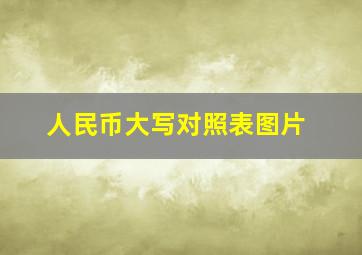 人民币大写对照表图片